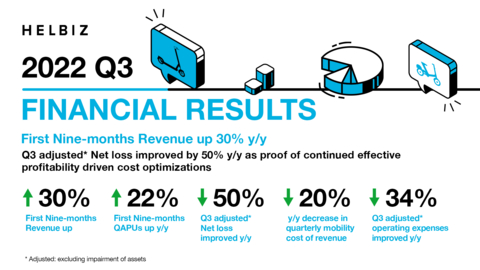 HELBIZ

2022 Q3

FINANCIAL RESULTS

First Nine-months Revenue up 30% y/y

Q3 adjusted* Net loss improved by 50% y/y as proof of continued effective profitability driven cost optimizations

↑ 30%
First Nine-months Revenue up

↑ 22%
First Nine-months QAPUs up y/y

↓ 50%
Q3 adjusted* Net loss improved y/y

↓ 20%
y/y decrease in quarterly mobility cost of revenue

↓ 34%
Q3 adjusted* operating expenses improved y/y

* Adjusted: excluding impairment of assets